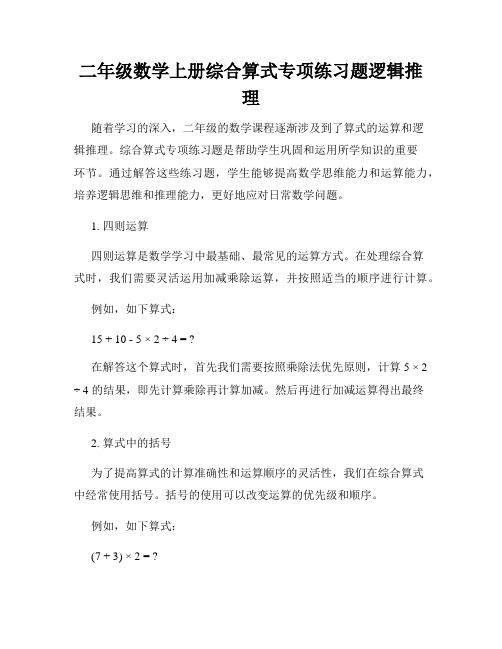 二年级数学上册综合算式专项练习题逻辑推理

随着学习的深入，二年级的数学课程逐渐涉及到了算式的运算和逻辑推理。综合算式专项练习题是帮助学生巩固和运用所学知识的重要环节。通过解答这些练习题，学生能够提高数学思维能力和运算能力，培养逻辑思维和推理能力，更好地应对日常数学问题。

1. 四则运算

四则运算是数学学习中最基础、最常见的运算方式。在处理综合算式时，我们需要灵活运用加减乘除运算，并按照适当的顺序进行计算。

例如，如下算式：

$15 + 10 - 5 \times 2 \div 4 = ?$

在解答这个算式时，首先我们需要按照乘除法优先原则，计算 $5 \times 2 \div 4$ 的结果，即先计算乘除再计算加减。然后再进行加减运算得出最终结果。

2. 算式中的括号

为了提高算式的计算准确性和运算顺序的灵活性，我们在综合算式中经常使用括号。括号的使用可以改变运算的优先级和顺序。

例如，如下算式：

$(7 + 3) \times 2 = ?$